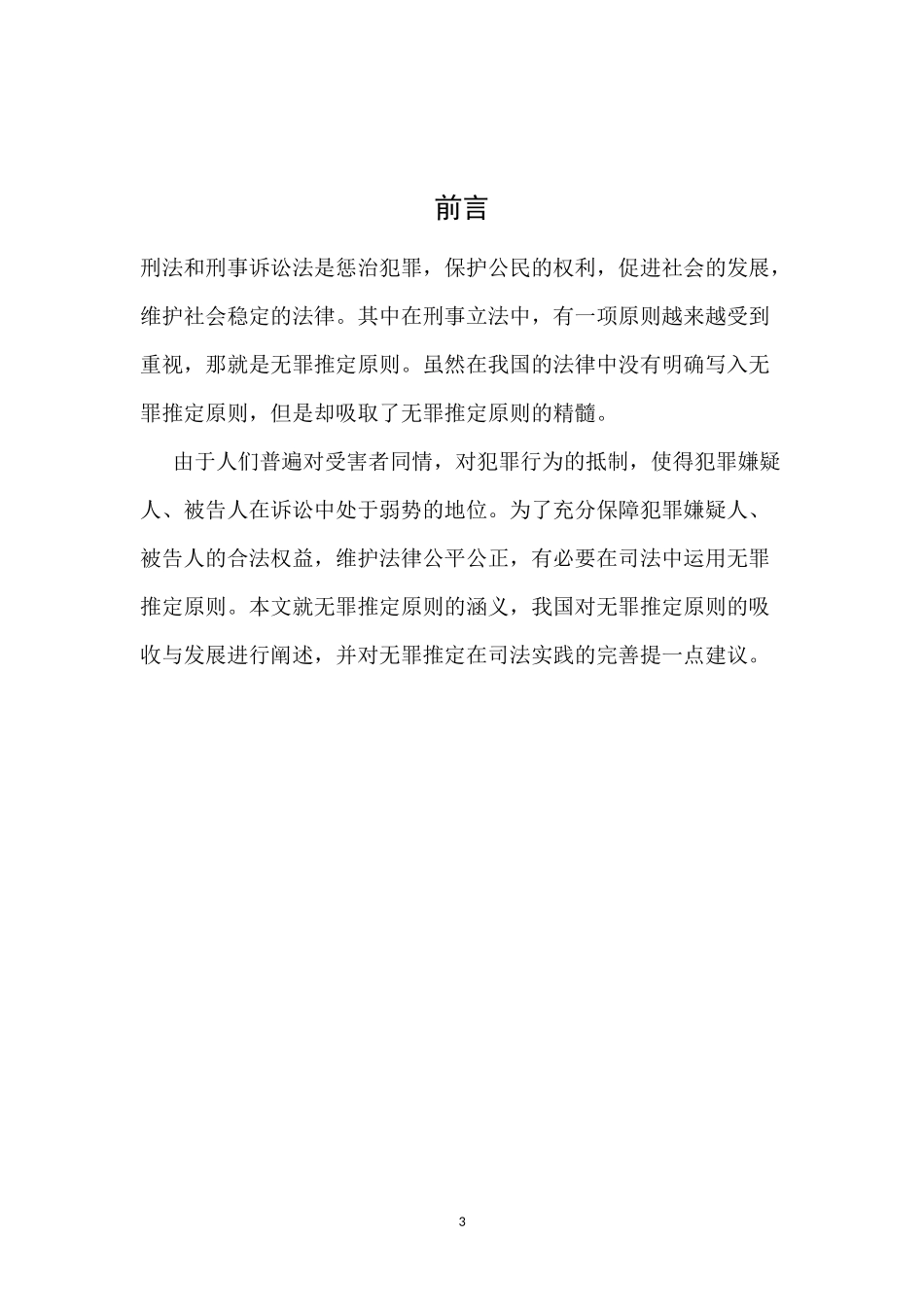 前言

刑法和刑事诉讼法是惩治犯罪，保护公民的权利，促进社会的发展，维护社会稳定的法律。其中在刑事立法中，有一项原则越来越受到重视，那就是无罪推定原则。虽然在我国的法律中没有明确写入无罪推定原则，但是却吸取了无罪推定原则的精髓。

由于人们普遍对受害者同情，对犯罪行为的抵制，使得犯罪嫌疑人、被告人在诉讼中处于弱势的地位。为了充分保障犯罪嫌疑人、被告人的合法权益，维护法律公平公正，有必要在司法中运用无罪推定原则。本文就无罪推定原则的涵义，我国对无罪推定原则的吸收与发展进行阐述，并对无罪推定在司法实践的完善提一点建议。

3